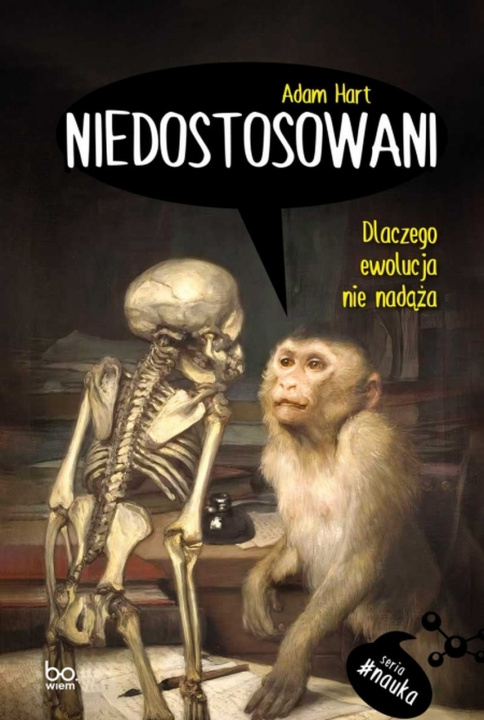 Adam Hart
NIEDOSTOSOWANI

Dlaczego ewolucja nie nadąża

bo. wiem

seria #nauka